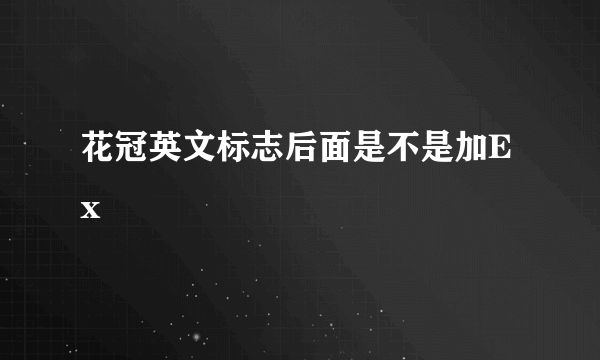 花冠英文标志后面是不是加Ex